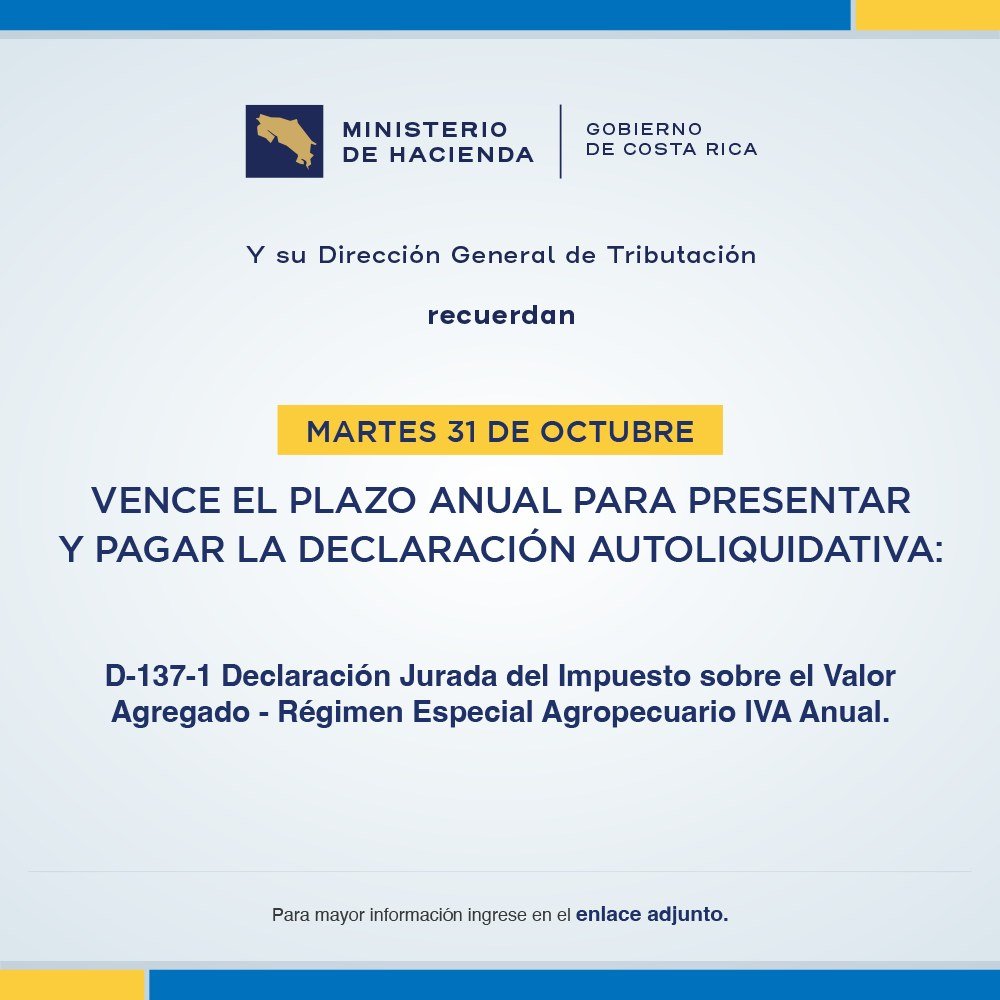 MINISTERIO DE HACIENDA

GOBIERNO DE COSTA RICA

Y su Dirección General de Tributación

recuerdan

MARTES 31 DE OCTUBRE

VENCE EL PLAZO ANUAL PARA PRESENTAR Y PAGAR LA DECLARACIÓN AUTOLIQUIDATIVA:

D-137-1 Declaración Jurada del Impuesto sobre el Valor Agregado - Régimen Especial Agropecuario IVA Anual.

Para mayor información ingrese en el enlace adjunto.